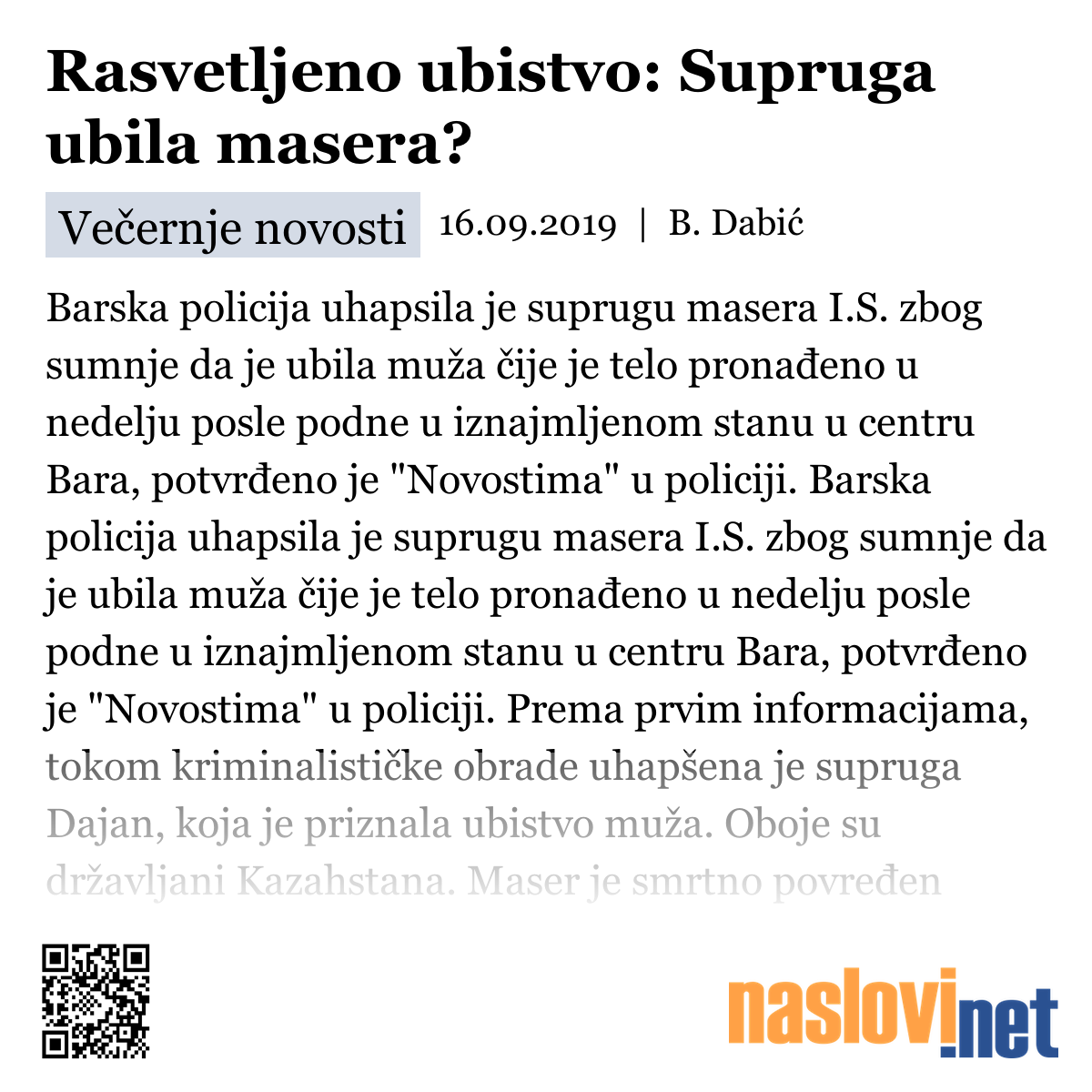 Rasvetljeno ubistvo: Supruga ubila masera?

Večernje novosti 16.09.2019 | B. Dabić

Barska policija uhapsila je suprugu masera I.S. zbog sumnje da je ubila muža čije je telo pronađeno u nedelju posle podne u iznajmljenom stanu u centru Bara, potvrđeno je "Novostima" u policiji. Barska policija uhapsila je suprugu masera I.S. zbog sumnje da je ubila muža čije je telo pronađeno u nedelju posle podne u iznajmljenom stanu u centru Bara, potvrđeno je "Novostima" u policiji. Prema prvim informacijama, tokom kriminalističke obrade uhapšena je supruga Dajan, koja je priznala ubistvo muža. Oboje su državljani Kazahstana. Maser je smrtno povređen

naslovi.net